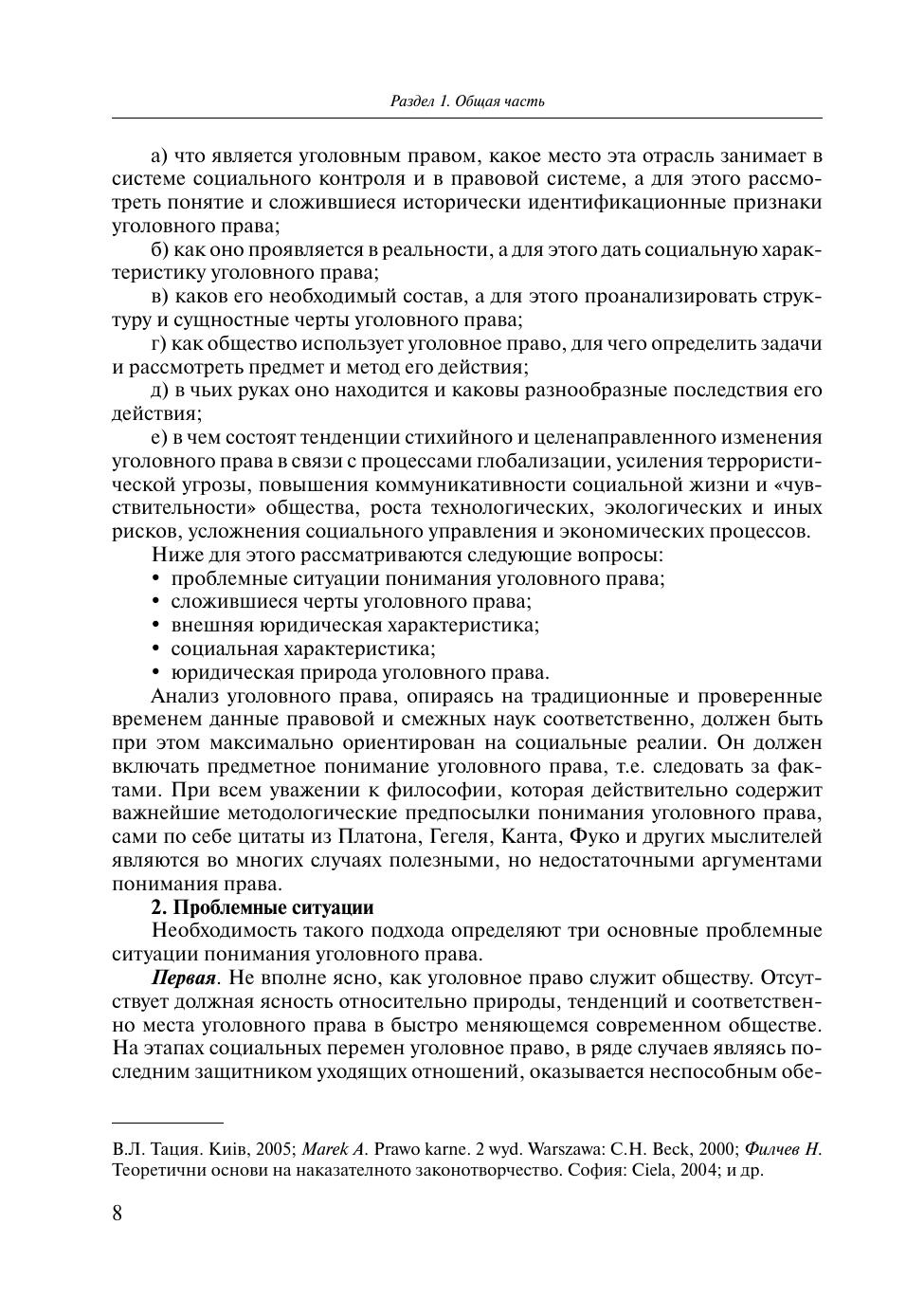 Раздел 1. Общая часть

а) что является уголовным правом, какое место эта отрасль занимает в системе социального контроля и в правовой системе, а для этого рассмотреть понятие и сложившиеся исторически идентификационные признаки уголовного права;

б) как оно проявляется в реальности, а для этого дать социальную характеристику уголовного права;

в) каков его необходимый состав, а для этого проанализировать структуру и сущностные черты уголовного права;

г) как общество использует уголовное право, для чего определить задачи и рассмотреть предмет и метод его действия;

д) в чьих руках оно находится и каковы разнообразные последствия его действия;

е) в чем состоят тенденции стихийного и целенаправленного изменения уголовного права в связи с процессами глобализации, усиления террористической угрозы, повышения коммуникативности социальной жизни и «чувствительности» общества, роста технологических, экологических и иных рисков, усложнения социального управления и экономических процессов.

Ниже для этого рассматриваются следующие вопросы:
• проблемные ситуации понимания уголовного права;
• сложившиеся черты уголовного права;
• внешняя юридическая характеристика;
• социальная характеристика;
• юридическая природа уголовного права.

Анализ уголовного права, опираясь на традиционные и проверенные временем данные правовой и смежных наук соответственно, должен быть при этом максимально ориентирован на социальные реалии. Он должен включать предметное понимание уголовного права, т.е. следовать за фактами. При всем уважении к философии, которая действительно содержит важнейшие методологические предпосылки понимания уголовного права, сами по себе цитаты из Платона, Гегеля, Канта, Фуко и других мыслителей являются во многих случаях полезными, но недостаточными аргументами понимания права.

2. Проблемные ситуации

Необходимость такого подхода определяют три основные проблемные ситуации понимания уголовного права.

Первая. Не вполне ясно, как уголовное право служит обществу. Отсутствует должная ясность относительно природы, тенденций и соответственно места уголовного права в быстро меняющемся современном обществе. На этапах социальных перемен уголовное право, в ряде случаев являясь последним защитником уходящих отношений, оказывается неспособным обе-

В.Л. Тация. Київ, 2005; Marek A. Prawo karne. 2 wyd. Warszawa: C.H. Beck, 2000; Филчев Н. Теоретични основи на наказателното законотворчество. София: Ciela, 2004; и др.

8